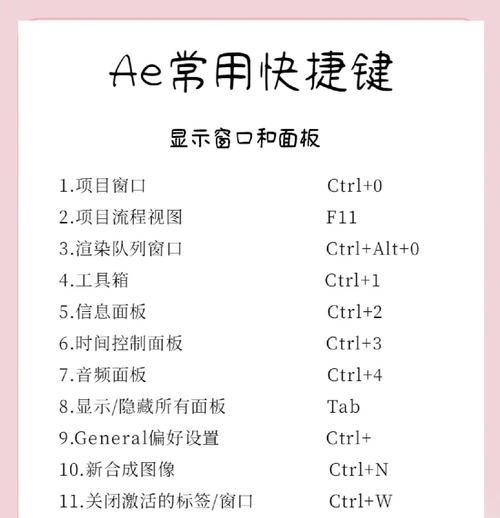 Ae常用快捷键

显示窗口和面板

1.项目窗口 Ctrl+0
2.项目流程视图 F11
3.渲染队列窗口 Ctrl+Alt+0
4.工具箱 Ctrl+1
5.信息面板 Ctrl+2
6.时间控制面板 Ctrl+3
7.音频面板 Ctrl+4
8.显示/隐藏所有面板 Tab
9.General偏好设置 Ctrl+
10.新合成图像 Ctrl+N
11.关闭激活的标签/窗口 Ctrl+W